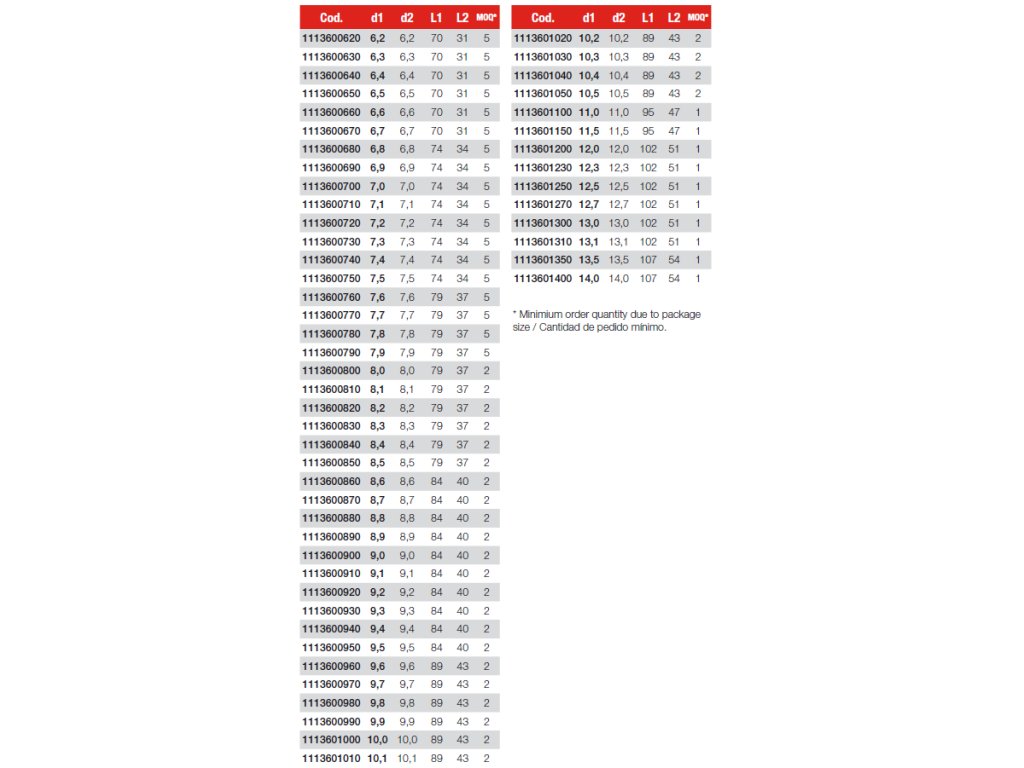 | Cod. | d1 | d2 | L1 | L2 | MOQ* |
|---|---|---|---|---|---|
| 1113600620 | 6,2 | 6,2 | 70 | 31 | 5 |
| 1113600630 | 6,3 | 6,3 | 70 | 31 | 5 |
| 1113600640 | 6,4 | 6,4 | 70 | 31 | 5 |
| 1113600650 | 6,5 | 6,5 | 70 | 31 | 5 |
| 1113600660 | 6,6 | 6,6 | 70 | 31 | 5 |
| 1113600670 | 6,7 | 6,7 | 70 | 31 | 5 |
| 1113600680 | 6,8 | 6,8 | 74 | 34 | 5 |
| 1113600690 | 6,9 | 6,9 | 74 | 34 | 5 |
| 1113600700 | 7,0 | 7,0 | 74 | 34 | 5 |
| 1113600710 | 7,1 | 7,1 | 74 | 34 | 5 |
| 1113600720 | 7,2 | 7,2 | 74 | 34 | 5 |
| 1113600730 | 7,3 | 7,3 | 74 | 34 | 5 |
| 1113600740 | 7,4 | 7,4 | 74 | 34 | 5 |
| 1113600750 | 7,5 | 7,5 | 74 | 34 | 5 |
| 1113600760 | 7,6 | 7,6 | 79 | 37 | 5 |
| 1113600770 | 7,7 | 7,7 | 79 | 37 | 5 |
| 1113600780 | 7,8 | 7,8 | 79 | 37 | 5 |
| 1113600790 | 7,9 | 7,9 | 79 | 37 | 5 |
| 1113600800 | 8,0 | 8,0 | 79 | 37 | 2 |
| 1113600810 | 8,1 | 8,1 | 79 | 37 | 2 |
| 1113600820 | 8,2 | 8,2 | 79 | 37 | 2 |
| 1113600830 | 8,3 | 8,3 | 79 | 37 | 2 |
| 1113600840 | 8,4 | 8,4 | 79 | 37 | 2 |
| 1113600850 | 8,5 | 8,5 | 79 | 37 | 2 |
| 1113600860 | 8,6 | 8,6 | 84 | 40 | 2 |
| 1113600870 | 8,7 | 8,7 | 84 | 40 | 2 |
| 1113600880 | 8,8 | 8,8 | 84 | 40 | 2 |
| 1113600890 | 8,9 | 8,9 | 84 | 40 | 2 |
| 1113600900 | 9,0 | 9,0 | 84 | 40 | 2 |
| 1113600910 | 9,1 | 9,1 | 84 | 40 | 2 |
| 1113600920 | 9,2 | 9,2 | 84 | 40 | 2 |
| 1113600930 | 9,3 | 9,3 | 84 | 40 | 2 |
| 1113600940 | 9,4 | 9,4 | 84 | 40 | 2 |
| 1113600950 | 9,5 | 9,5 | 84 | 40 | 2 |
| 1113600960 | 9,6 | 9,6 | 89 | 43 | 2 |
| 1113600970 | 9,7 | 9,7 | 89 | 43 | 2 |
| 1113600980 | 9,8 | 9,8 | 89 | 43 | 2 |
| 1113600990 | 9,9 | 9,9 | 89 | 43 | 2 |
| 1113601000 | 10,0 | 10,0 | 89 | 43 | 2 |
| 1113601010 | 10,1 | 10,1 | 89 | 43 | 2 |

| Cod. | d1 | d2 | L1 | L2 | MOQ* |
|---|---|---|---|---|---|
| 1113601020 | 10,2 | 10,2 | 89 | 43 | 2 |
| 1113601030 | 10,3 | 10,3 | 89 | 43 | 2 |
| 1113601040 | 10,4 | 10,4 | 89 | 43 | 2 |
| 1113601050 | 10,5 | 10,5 | 89 | 43 | 2 |
| 1113601100 | 11,0 | 11,0 | 95 | 47 | 1 |
| 1113601150 | 11,5 | 11,5 | 95 | 47 | 1 |
| 1113601200 | 12,0 | 12,0 | 102 | 51 | 1 |
| 1113601230 | 12,3 | 12,3 | 102 | 51 | 1 |
| 1113601250 | 12,5 | 12,5 | 102 | 51 | 1 |
| 1113601270 | 12,7 | 12,7 | 102 | 51 | 1 |
| 1113601300 | 13,0 | 13,0 | 102 | 51 | 1 |
| 1113601310 | 13,1 | 13,1 | 102 | 51 | 1 |
| 1113601350 | 13,5 | 13,5 | 107 | 54 | 1 |
| 1113601400 | 14,0 | 14,0 | 107 | 54 | 1 |

* Minimium order quantity due to package size / Cantidad de pedido mínimo.